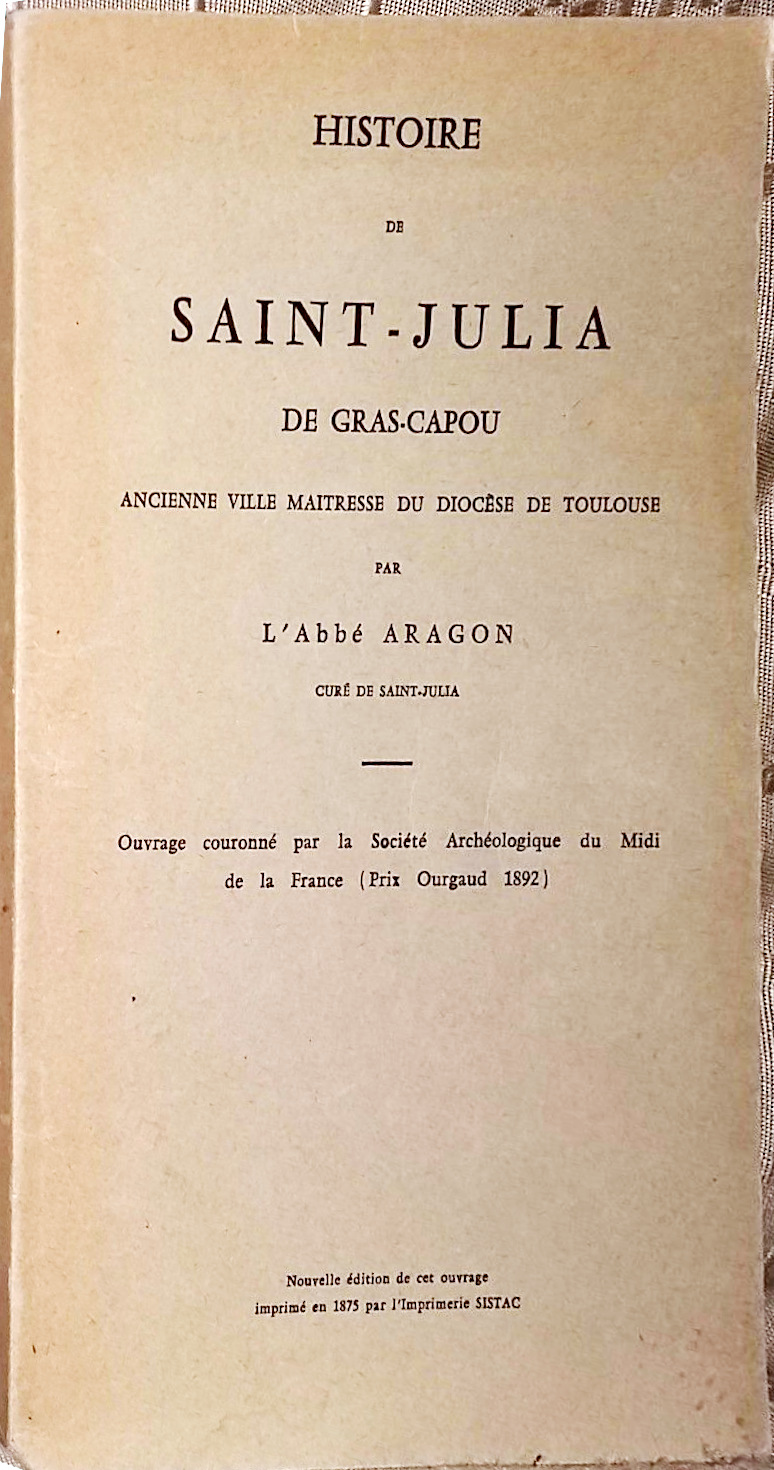 HISTOIRE

DE

SAINT-JULIA

DE GRAS-CAPOU

ANCIENNE VILLE MAITRESSE DU DIOCÈSE DE TOULOUSE

PAR

L'Abbé ARAGON

CURÉ DE SAINT-JULIA

Ouvrage couronné par la Société Archéologique du Midi de la France (Prix Ourgaud 1892)

Nouvelle édition de cet ouvrage imprimé en 1875 par l'Imprimerie SISTAC